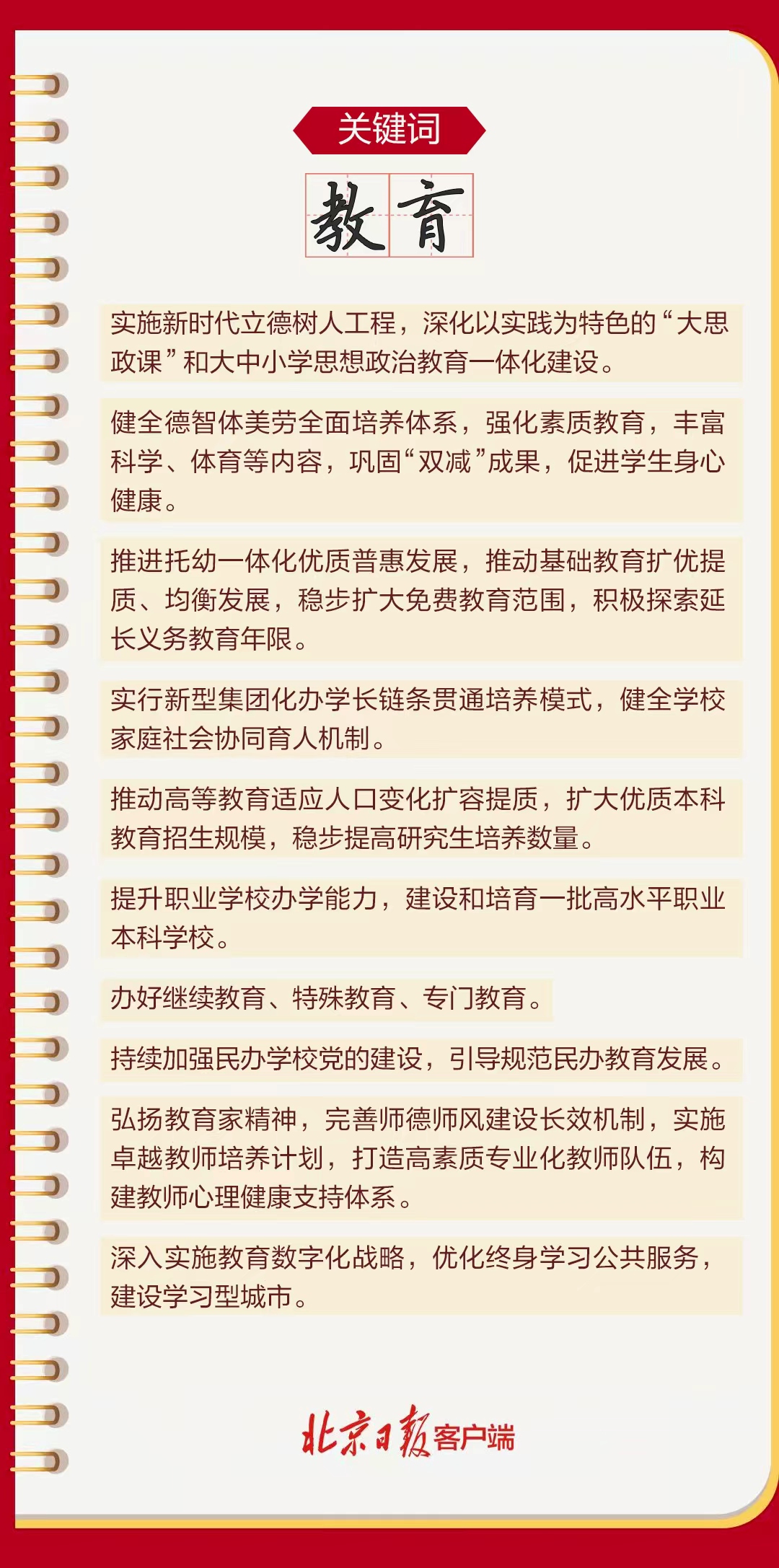 关键词

教育

实施新时代立德树人工程，深化以实践为特色的“大思政课”和大中小学思想政治教育一体化建设。

健全德智体美劳全面培养体系，强化素质教育，丰富科学、体育等内容，巩固“双减”成果，促进学生身心健康。

推进托幼一体化优质普惠发展，推动基础教育扩优提质、均衡发展，稳步扩大免费教育范围，积极探索延长义务教育年限。

实行新型集团化办学长链条贯通培养模式，健全学校家庭社会协同育人机制。

推动高等教育适应人口变化扩容提质，扩大优质本科教育招生规模，稳步提高研究生培养数量。

提升职业学校办学能力，建设和培育一批高水平职业本科学校。

办好继续教育、特殊教育、专门教育。

持续加强民办学校党的建设，引导规范民办教育发展。

弘扬教育家精神，完善师德师风建设长效机制，实施卓越教师培养计划，打造高素质专业化教师队伍，构建教师心理健康支持体系。

深入实施教育数字化战略，优化终身学习公共服务，建设学习型城市。

北京日报客户端